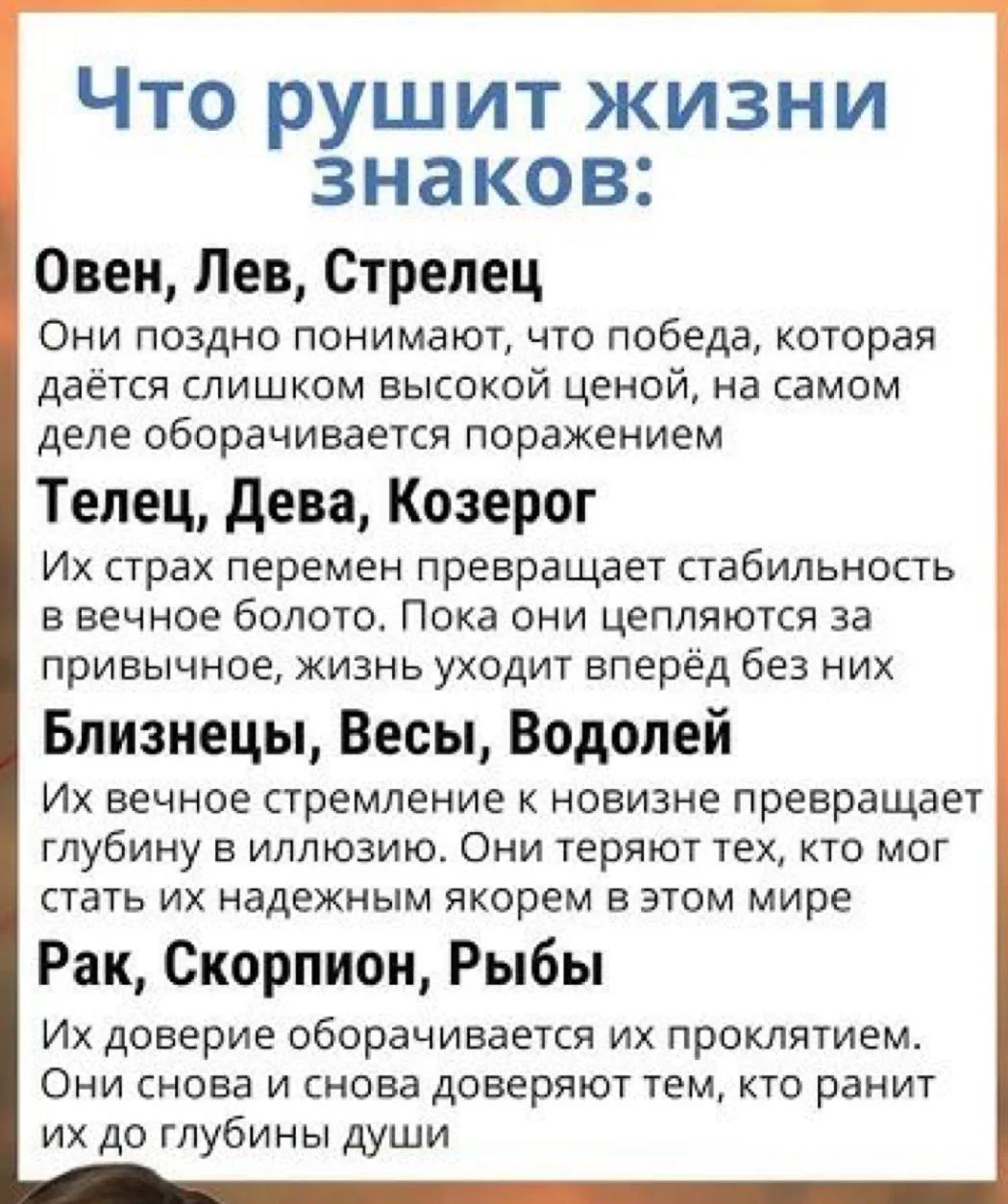 Что рушит жизни знаков:

Овен, Лев, Стрелец

Они поздно понимают, что победа, которая даётся слишком высокой ценой, на самом деле оборачивается поражением

Телец, Дева, Козерог

Их страх перемен превращает стабильность в вечное болото. Пока они цепляются за привычное, жизнь уходит вперёд без них

Близнецы, Весы, Водолей

Их вечное стремление к новизне превращает глубину в иллюзию. Они теряют тех, кто мог стать их надежным якорем в этом мире

Рак, Скорпион, Рыбы

Их доверие оборачивается их проклятием. Они снова и снова доверяют тем, кто ранит их до глубины души